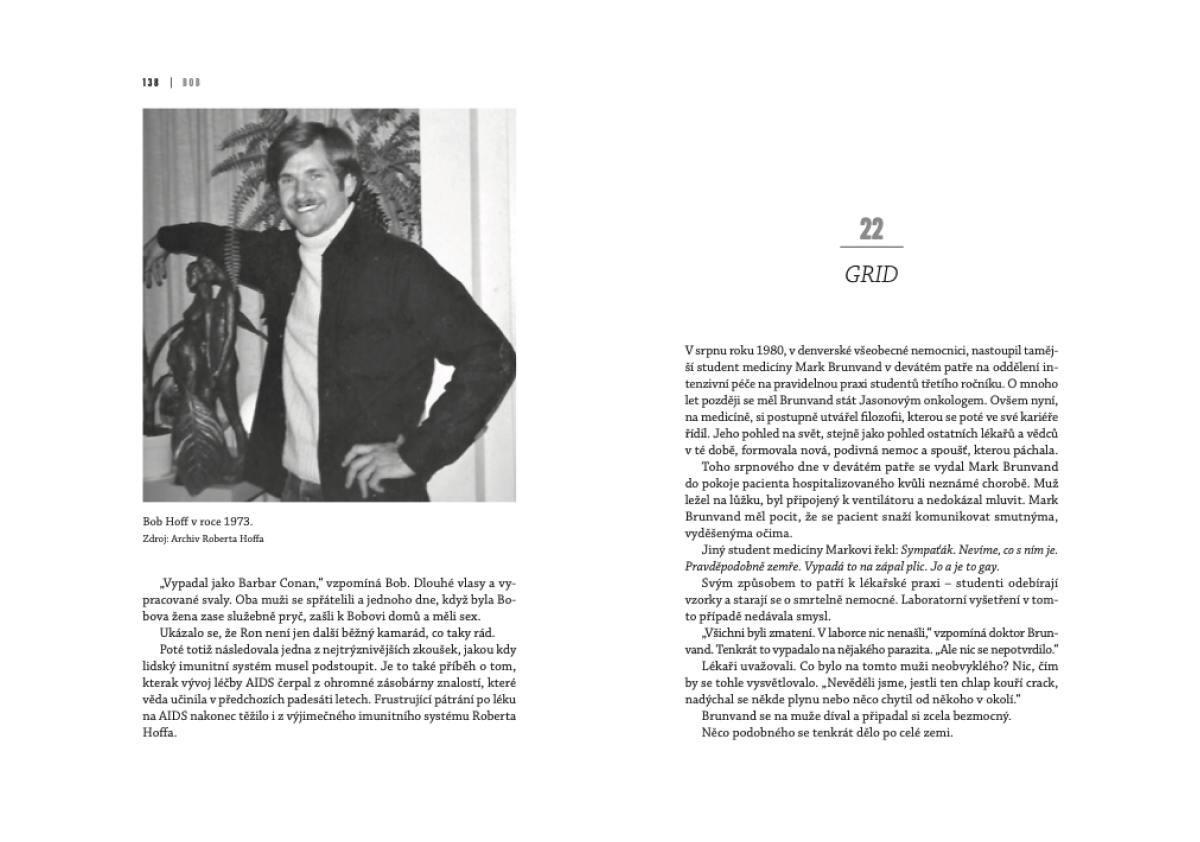 138 | BOB

Bob Hoff v roce 1973.
Zdroj: Archiv Roberta Hoffa

„Vypadal jako Barbar Conan," vzpomíná Bob. Dlouhé vlasy a vypracované svaly. Oba muži se spřátelili a jednoho dne, když byla Bobova žena zase služebně pryč, zašli k Bobovi domů a měli sex.

Ukázalo se, že Ron není jen další běžný kamarád, co taky rád.

Poté totiž následovala jedna z nejtrýznivějších zkoušek, jakou kdy lidský imunitní systém musel podstoupit. Je to také příběh o tom, kterak vývoj léčby AIDS čerpal z ohromné zásobárny znalostí, které věda učinila v předchozích padesáti letech. Frustrující pátrání po léku na AIDS nakonec těžilo i z výjimečného imunitního systému Roberta Hoffa.

22

GRID

V srpnu roku 1980, v denverské všeobecné nemocnici, nastoupil tamější student medicíny Mark Brunvand v devátém patře na oddělení intenzivní péče na pravidelnou praxi studentů třetího ročníku. O mnoho let později se měl Brunvand stát Jasonovým onkologem. Ovšem nyní, na medicíně, si postupně utvářel filozofii, kterou se poté ve své kariéře řídil. Jeho pohled na svět, stejně jako pohled ostatních lékařů a vědců v té době, formovala nová, podivná nemoc a spoušť, kterou páchala.

Toho srpnového dne v devátém patře se vydal Mark Brunvand do pokoje pacienta hospitalizovaného kvůli neznámé chorobě. Muž ležel na lůžku, byl připojený k ventilátoru a nedokázal mluvit. Mark Brunvand měl pocit, že se pacient snaží komunikovat smutnýma, vyděšenýma očima.

Jiný student medicíny Markovi řekl: Sympaťák. Nevíme, co s ním je. Pravděpodobně zemře. Vypadá to na zápal plic. Jo a je to gay.

Svým způsobem to patří k lékařské praxi – studenti odebírají vzorky a starají se o smrtelně nemocné. Laboratorní vyšetření v tomto případě nedávala smysl.

„Všichni byli zmatení. V laborce nic nenašli," vzpomíná doktor Brunvand. Tenkrát to vypadalo na nějakého parazita. „Ale nic se nepotvrdilo."

Lékaři uvažovali. Co bylo na tomto muži neobvyklého? Nic, čím by se tohle vysvětlovalo. „Nevěděli jsme, jestli ten chlap kouří crack, nadýchal se někde plynu nebo něco chytil od někoho v okolí."

Brunvand se na muže díval a připadal si zcela bezmocný.

Něco podobného se tenkrát dělo po celé zemi.